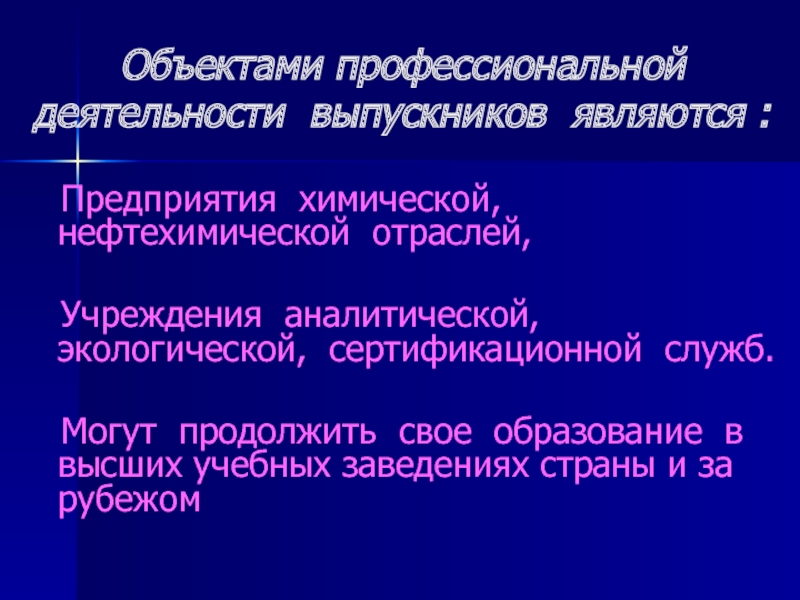 Объектами профессиональной деятельности выпускников являются :

Предприятия химической, нефтехимической отраслей,

Учреждения аналитической, экологической, сертификационной служб.

Могут продолжить свое образование в высших учебных заведениях страны и за рубежом